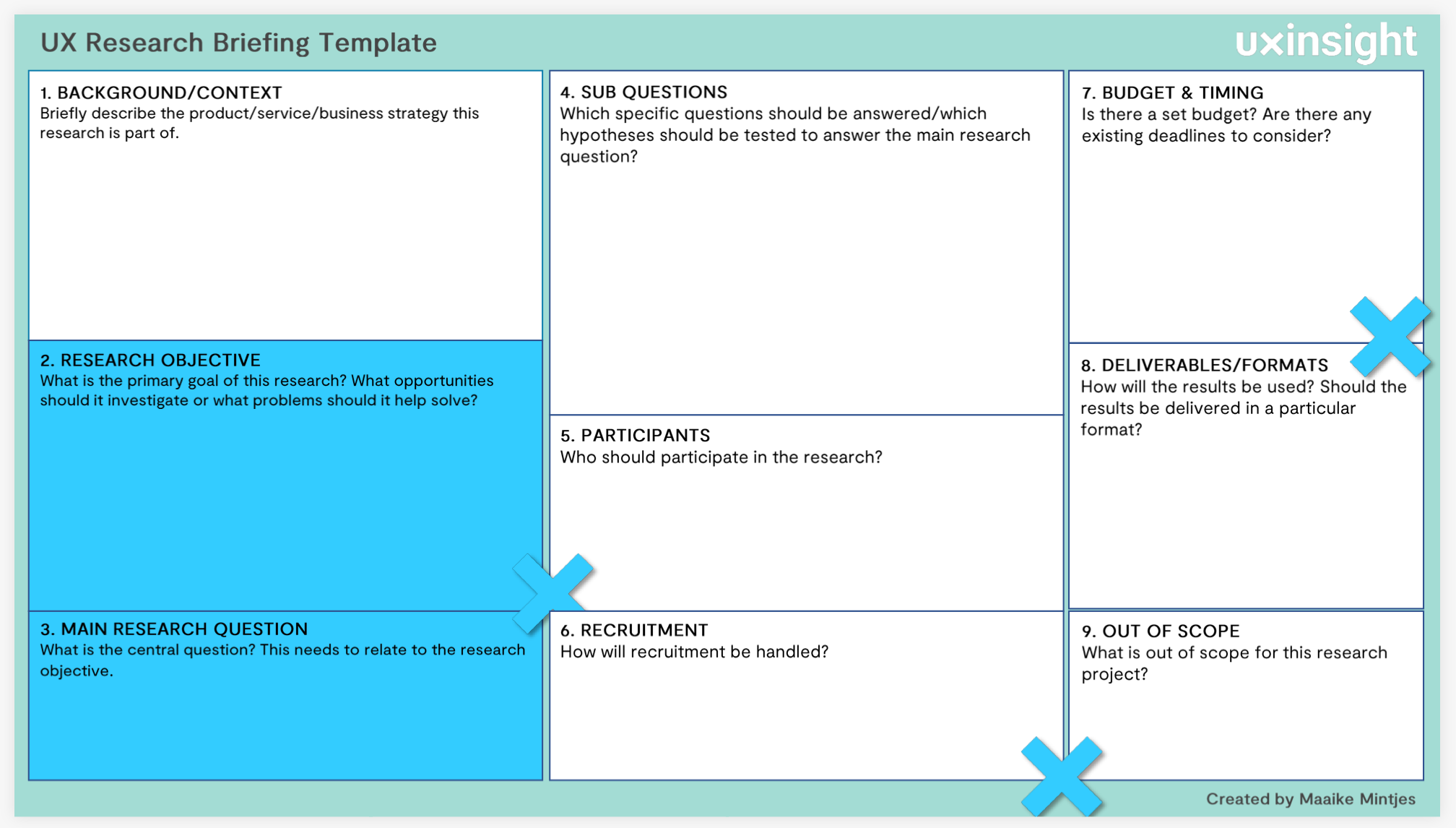 UX Research Briefing Template

uxinsight

1. BACKGROUND/CONTEXT
Briefly describe the product/service/business strategy this research is part of.

2. RESEARCH OBJECTIVE
What is the primary goal of this research? What opportunities should it investigate or what problems should it help solve?

3. MAIN RESEARCH QUESTION
What is the central question? This needs to relate to the research objective.

4. SUB QUESTIONS
Which specific questions should be answered/which hypotheses should be tested to answer the main research question?

5. PARTICIPANTS
Who should participate in the research?

6. RECRUITMENT
How will recruitment be handled?

7. BUDGET & TIMING
Is there a set budget? Are there any existing deadlines to consider?

8. DELIVERABLES/FORMATS
How will the results be used? Should the results be delivered in a particular format?

9. OUT OF SCOPE
What is out of scope for this research project?

Created by Maaike Mintjes